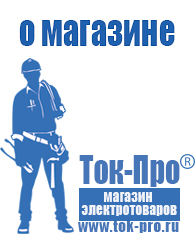 о магазине

Ток-Про®

магазин электротоваров

www.tok-pro.ru